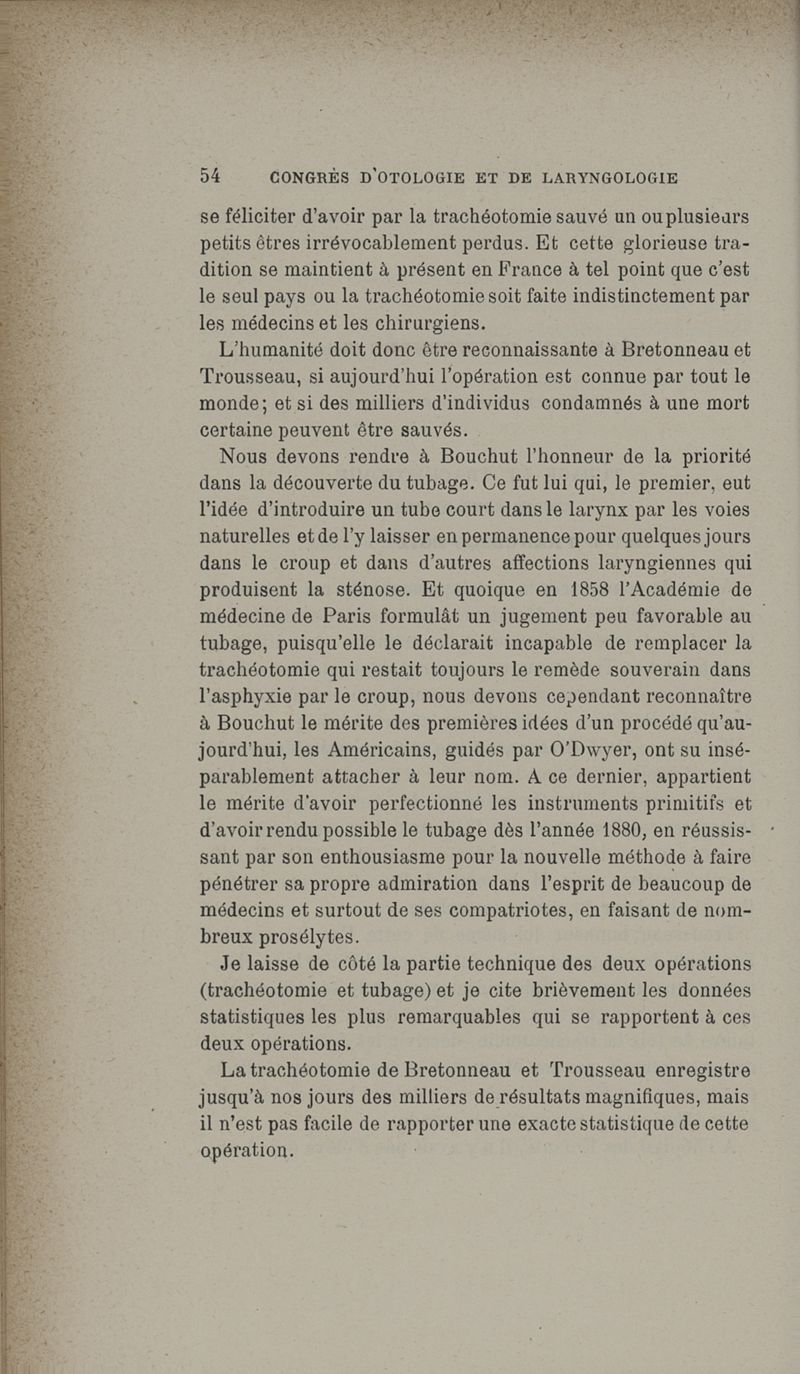 54 CONGRÈS D'OTOLOGIE ET DE LARYNGOLOGIE

se féliciter d'avoir par la trachéotomie sauvé un ou plusieurs petits êtres irrévocablement perdus. Et cette glorieuse tradition se maintient à présent en France à tel point que c'est le seul pays ou la trachéotomie soit faite indistinctement par les médecins et les chirurgiens.

L'humanité doit donc être reconnaissante à Bretonneau et Trousseau, si aujourd'hui l'opération est connue par tout le monde; et si des milliers d'individus condamnés à une mort certaine peuvent être sauvés.

Nous devons rendre à Bouchut l'honneur de la priorité dans la découverte du tubage. Ce fut lui qui, le premier, eut l'idée d'introduire un tube court dans le larynx par les voies naturelles et de l'y laisser en permanence pour quelques jours dans le croup et dans d'autres affections laryngiennes qui produisent la sténose. Et quoique en 1858 l'Académie de médecine de Paris formulât un jugement peu favorable au tubage, puisqu'elle le déclarait incapable de remplacer la trachéotomie qui restait toujours le remède souverain dans l'asphyxie par le croup, nous devons cependant reconnaître à Bouchut le mérite des premières idées d'un procédé qu'aujourd'hui, les Américains, guidés par O'Dwyer, ont su inséparablement attacher à leur nom. A ce dernier, appartient le mérite d'avoir perfectionné les instruments primitifs et d'avoir rendu possible le tubage dès l'année 1880, en réussissant par son enthousiasme pour la nouvelle méthode à faire pénétrer sa propre admiration dans l'esprit de beaucoup de médecins et surtout de ses compatriotes, en faisant de nombreux prosélytes.

Je laisse de côté la partie technique des deux opérations (trachéotomie et tubage) et je cite brièvement les données statistiques les plus remarquables qui se rapportent à ces deux opérations.

La trachéotomie de Bretonneau et Trousseau enregistre jusqu'à nos jours des milliers de résultats magnifiques, mais il n'est pas facile de rapporter une exacte statistique de cette opération.